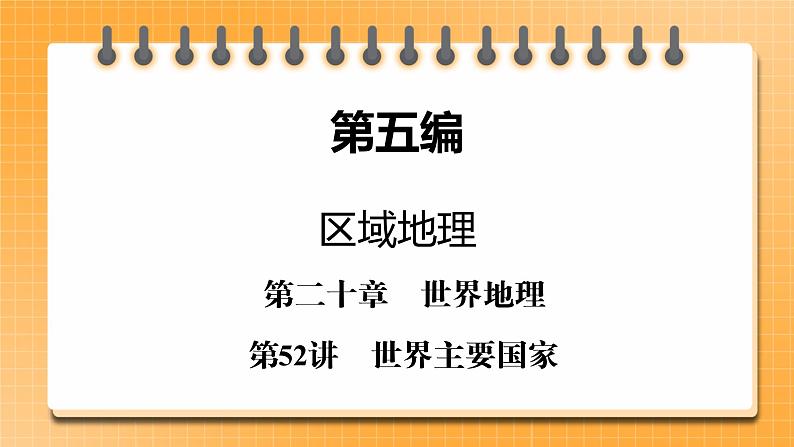 第五编

区域地理

第二十章　世界地理

第52讲　世界主要国家